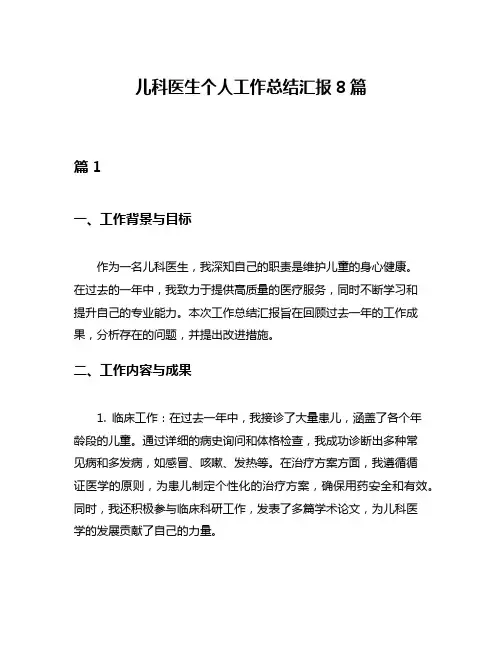 儿科医生个人工作总结汇报 8 篇

篇 1

一、工作背景与目标

作为一名儿科医生，我深知自己的职责是维护儿童的身心健康。在过去的一年中，我致力于提供高质量的医疗服务，同时不断学习和提升自己的专业能力。本次工作总结汇报旨在回顾过去一年的工作成果，分析存在的问题，并提出改进措施。

二、工作内容与成果

1. 临床工作：在过去一年中，我接诊了大量患儿，涵盖了各个年龄段的儿童。通过详细的病史询问和体格检查，我成功诊断出多种常见病和多发病，如感冒、咳嗽、发热等。在治疗方案方面，我遵循循证医学的原则，为患儿制定个性化的治疗方案，确保用药安全和有效。同时，我还积极参与临床科研工作，发表了多篇学术论文，为儿科医学的发展贡献了自己的力量。